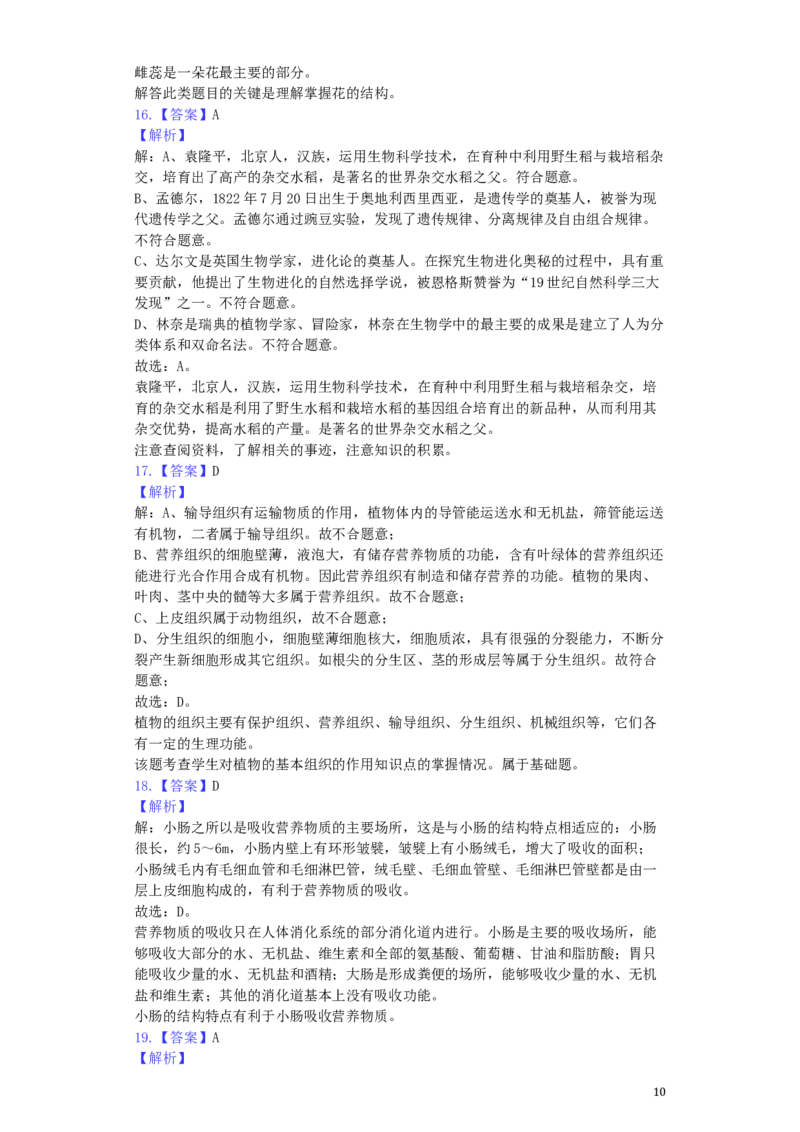 雌蕊是一朵花最主要的部分。
解答此类题目的关键是理解掌握花的结构。
16.【答案】A
【解析】
解：A、袁隆平，北京人，汉族，运用生物科学技术，在育种中利用野生稻与栽培稻杂交，培育出了高产的杂交水稻，是著名的世界杂交水稻之父。符合题意。
B、孟德尔，1822年7月20日出生于奥地利西里西亚，是遗传学的奠基人，被誉为现代遗传学之父。孟德尔通过豌豆实验，发现了遗传规律、分离规律及自由组合规律。不符合题意。
C、达尔文是英国生物学家，进化论的奠基人。在探究生物进化奥秘的过程中，具有重要贡献，他提出了生物进化的自然选择学说，被恩格斯赞誉为“19世纪自然科学三大发现”之一。不符合题意。
D、林奈是瑞典的植物学家、冒险家，林奈在生物学中的最主要的成果是建立了人为分类体系和双命名法。不符合题意。
故选：A。
袁隆平，北京人，汉族，运用生物科学技术，在育种中利用野生稻与栽培稻杂交，培育的杂交水稻是利用了野生水稻和栽培水稻的基因组合培育出的新品种，从而利用其杂交优势，提高水稻的产量。是著名的世界杂交水稻之父。
注意查阅资料，了解相关的事迹，注意知识的积累。
17.【答案】D
【解析】
解：A、输导组织有运输物质的作用，植物体内的导管能运送水和无机盐，筛管能运送有机物，二者属于输导组织。故不合题意；
B、营养组织的细胞壁薄，液泡大，有储存营养物质的功能，含有叶绿体的营养组织还能进行光合作用合成有机物。因此营养组织有制造和储存营养的功能。植物的果肉、叶肉、茎中央的髓等大多属于营养组织。故不合题意；
C、上皮组织属于动物组织，故不合题意；
D、分生组织的细胞小，细胞壁薄细胞核大，细胞质浓，具有很强的分裂能力，不断分裂产生新细胞形成其它组织。如根尖的分生区、茎的形成层等属于分生组织。故符合题意；
故选：D。
植物的组织主要有保护组织、营养组织、输导组织、分生组织、机械组织等，它们各有一定的生理功能。
该题考查学生对植物的基本组织的作用知识点的掌握情况。属于基础题。
18.【答案】D
【解析】
解：小肠之所以是吸收营养物质的主要场所，这是与小肠的结构特点相适应的：小肠很长，约5～6m，小肠内壁上有环形皱襞，皱襞上有小肠绒毛，增大了吸收的面积；小肠绒毛内有毛细血管和毛细淋巴管，绒毛壁、毛细血管壁、毛细淋巴管壁都是由一层上皮细胞构成的，有利于营养物质的吸收。
故选：D。
营养物质的吸收只在人体消化系统的部分消化道内进行。小肠是主要的吸收场所，能够吸收大部分的水、无机盐、维生素和全部的氨基酸、葡萄糖、甘油和脂肪酸；胃只能吸收少量的水、无机盐和酒精；大肠是形成粪便的场所，能够吸收少量的水、无机盐和维生素；其他的消化道基本上没有吸收功能。
小肠的结构特点有利于小肠吸收营养物质。
19.【答案】A
【解析】
10